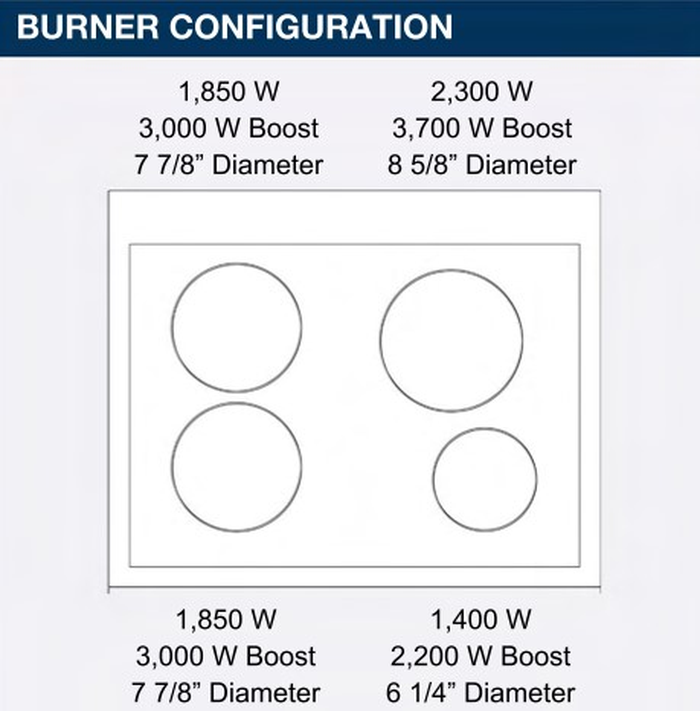 BURNER CONFIGURATION

1,850 W
3,000 W Boost
7 7/8” Diameter

2,300 W
3,700 W Boost
8 5/8” Diameter

1,850 W
3,000 W Boost
7 7/8” Diameter

1,400 W
2,200 W Boost
6 1/4” Diameter